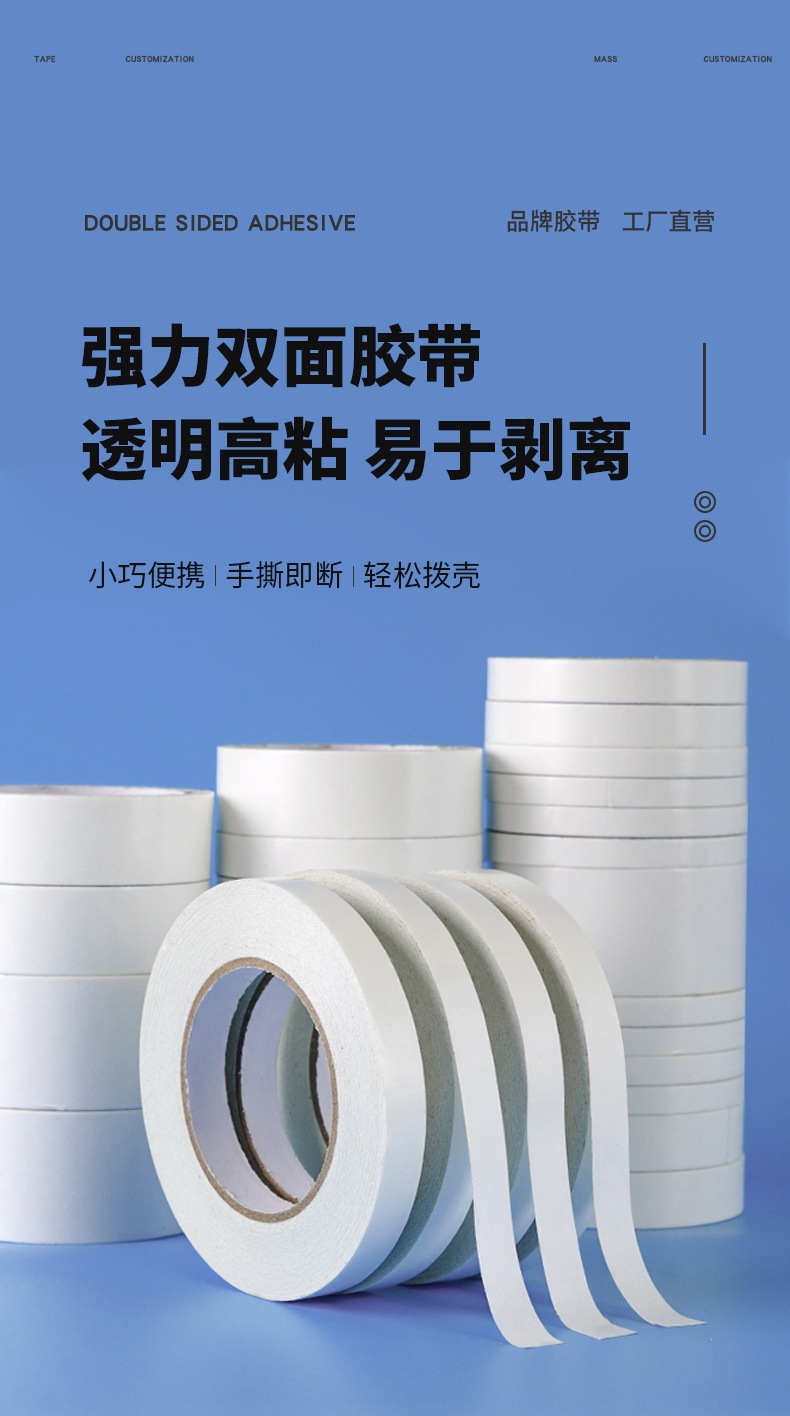 TAPE CUSTOMIZATION MASS CUSTOMIZATION

DOUBLE SIDED ADHESIVE

品牌胶带 工厂直营

强力双面胶带

透明高粘 易于剥离

小巧便携 | 手撕即断 | 轻松拨壳